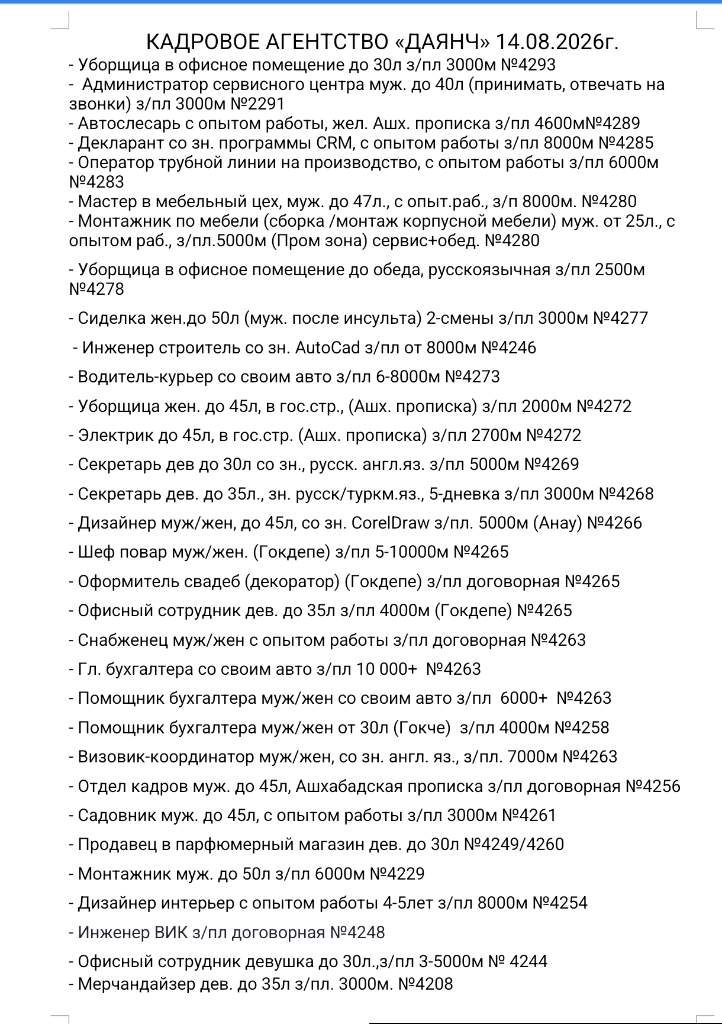 КАДРОВОЕ АГЕНТСТВО «ДАЯНЧ» 14.08.2026г.

- Уборщица в офисное помещение до 30л з/пл 3000м №4293
- Администратор сервисного центра муж. до 40л (принимать, отвечать на звонки) з/пл 3000м №2291
- Автослесарь с опытом работы, жел. Ашх. прописка з/пл 4600м№4289
- Декларант со зн. программы CRM, с опытом работы з/пл 8000м №4285
- Оператор трубной линии на производство, с опытом работы з/пл 6000м №4283
- Мастер в мебельный цех, муж. до 47л., с опыт.раб., з/п 8000м. №4280
- Монтажник по мебели (сборка /монтаж корпусной мебели) муж. от 25л., с опытом раб., з/пл.5000м (Пром зона) сервис+обед. №4280

- Уборщица в офисное помещение до обеда, русскоязычная з/пл 2500м №4278

- Сиделка жен.до 50л (муж. после инсульта) 2-смены з/пл 3000м №4277

- Инженер строитель со зн. AutoCad з/пл от 8000м №4246

- Водитель-курьер со своим авто з/пл 6-8000м №4273

- Уборщица жен. до 45л, в гос.стр., (Ашх. прописка) з/пл 2000м №4272

- Электрик до 45л, в гос.стр. (Ашх. прописка) з/пл 2700м №4272

- Секретарь дев до 30л со зн., русск. англ.яз. з/пл 5000м №4269

- Секретарь дев. до 35л., зн. русск/туркм.яз., 5-дневка з/пл 3000м №4268

- Дизайнер муж/жен, до 45л, со зн. CorelDraw з/пл. 5000м (Анау) №4266

- Шеф повар муж/жен. (Гокдепе) з/пл 5-10000м №4265

- Оформитель свадеб (декоратор) (Гокдепе) з/пл договорная №4265

- Офисный сотрудник дев. до 35л з/пл 4000м (Гокдепе) №4265

- Снабженец муж/жен с опытом работы з/пл договорная №4263

- Гл. бухгалтера со своим авто з/пл 10 000+ №4263

- Помощник бухгалтера муж/жен со своим авто з/пл 6000+ №4263

- Помощник бухгалтера муж/жен от 30л (Гокче) з/пл 4000м №4258

- Визовик-координатор муж/жен, со зн. англ. яз., з/пл. 7000м №4263

- Отдел кадров муж. до 45л, Ашхабадская прописка з/пл договорная №4256

- Садовник муж. до 45л, с опытом работы з/пл 3000м №4261

- Продавец в парфюмерный магазин дев. до 30л №4249/4260

- Монтажник муж. до 50л з/пл 6000м №4229

- Дизайнер интерьер с опытом работы 4-5лет з/пл 8000м №4254

- Инженер ВИК з/пл договорная №4248

- Офисный сотрудник девушка до 30л.,з/пл 3-5000м № 4244
- Мерчандайзер дев. до 35л з/пл. 3000м. №4208